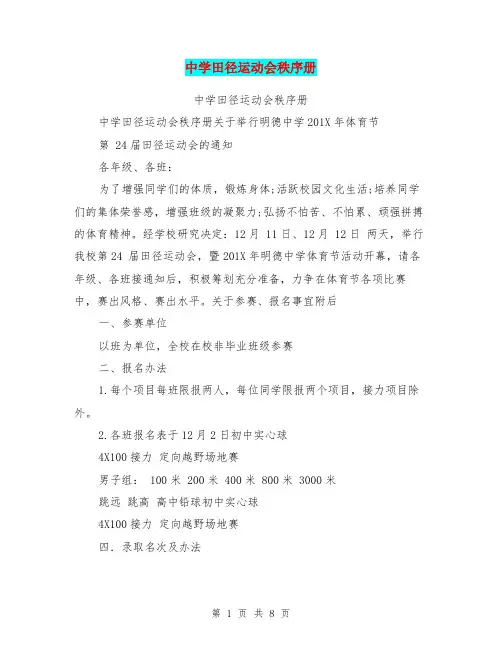 中学田径运动会秩序册

中学田径运动会秩序册

中学田径运动会秩序册关于举行明德中学201X年体育节

第 24届田径运动会的通知

各年级、各班：

为了增强同学们的体质，锻炼身体;活跃校园文化生活;培养同学们的集体荣誉感，增强班级的凝聚力;弘扬不怕苦、不怕累、顽强拼搏的体育精神。经学校研究决定：12月 11日、12月 12日 两天，举行我校第24 届田径运动会，暨201X年明德中学体育节活动开幕，请各年级、各班接通知后，积极筹划充分准备，力争在体育节各项比赛中，赛出风格、赛出水平。关于参赛、报名事宜附后

一、参赛单位

以班为单位，全校在校非毕业班级参赛

二、报名办法

1.每个项目每班限报两人，每位同学限报两个项目，接力项目除外。

2.各班报名表于12月2日初中实心球

4X100接力 定向越野场地赛

男子组： 100米 200米 400米 800米 3000米

跳远 跳高 高中铅球初中实心球

4X100接力 定向越野场地赛

四．录取名次及办法

第 1 页 共 8 页